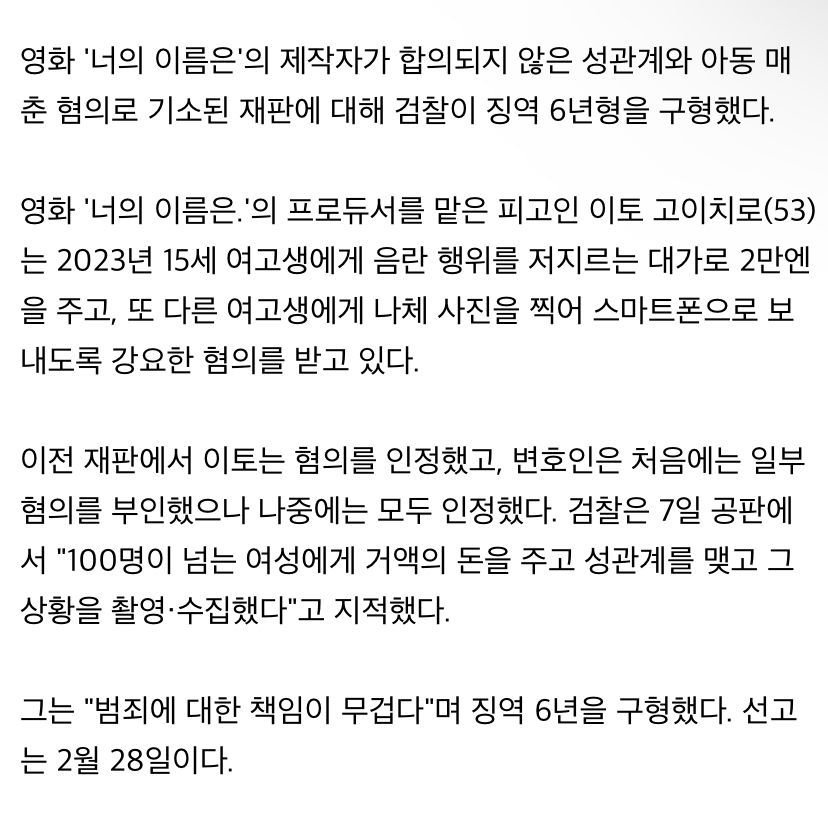 영화 '너의 이름은'의 제작자가 합의되지 않은 성관계와 아동 매춘 혐의로 기소된 재판에 대해 검찰이 징역 6년형을 구형했다.

영화 '너의 이름은.'의 프로듀서를 맡은 피고인 이토 고이치로(53)는 2023년 15세 여고생에게 음란 행위를 저지르는 대가로 2만엔을 주고, 또 다른 여고생에게 나체 사진을 찍어 스마트폰으로 보내도록 강요한 혐의를 받고 있다.

이전 재판에서 이토는 혐의를 인정했고, 변호인은 처음에는 일부 혐의를 부인했으나 나중에는 모두 인정했다. 검찰은 7일 공판에서 "100명이 넘는 여성에게 거액의 돈을 주고 성관계를 맺고 그 상황을 촬영·수집했다"고 지적했다.

그는 "범죄에 대한 책임이 무겁다"며 징역 6년을 구형했다. 선고는 2월 28일이다.